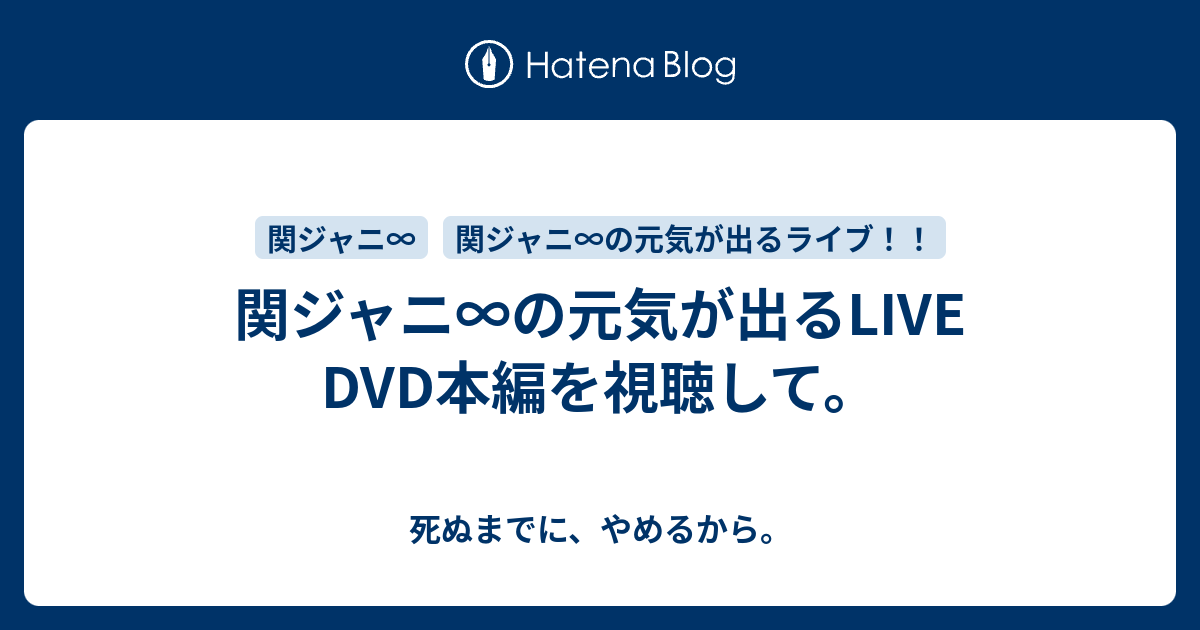 Hatena Blog

関ジャニ∞

関ジャニ∞の元気が出るライブ！！

関ジャニ∞の元気が出るLIVE DVD本編を視聴して。

死ぬまでに、やめるから。